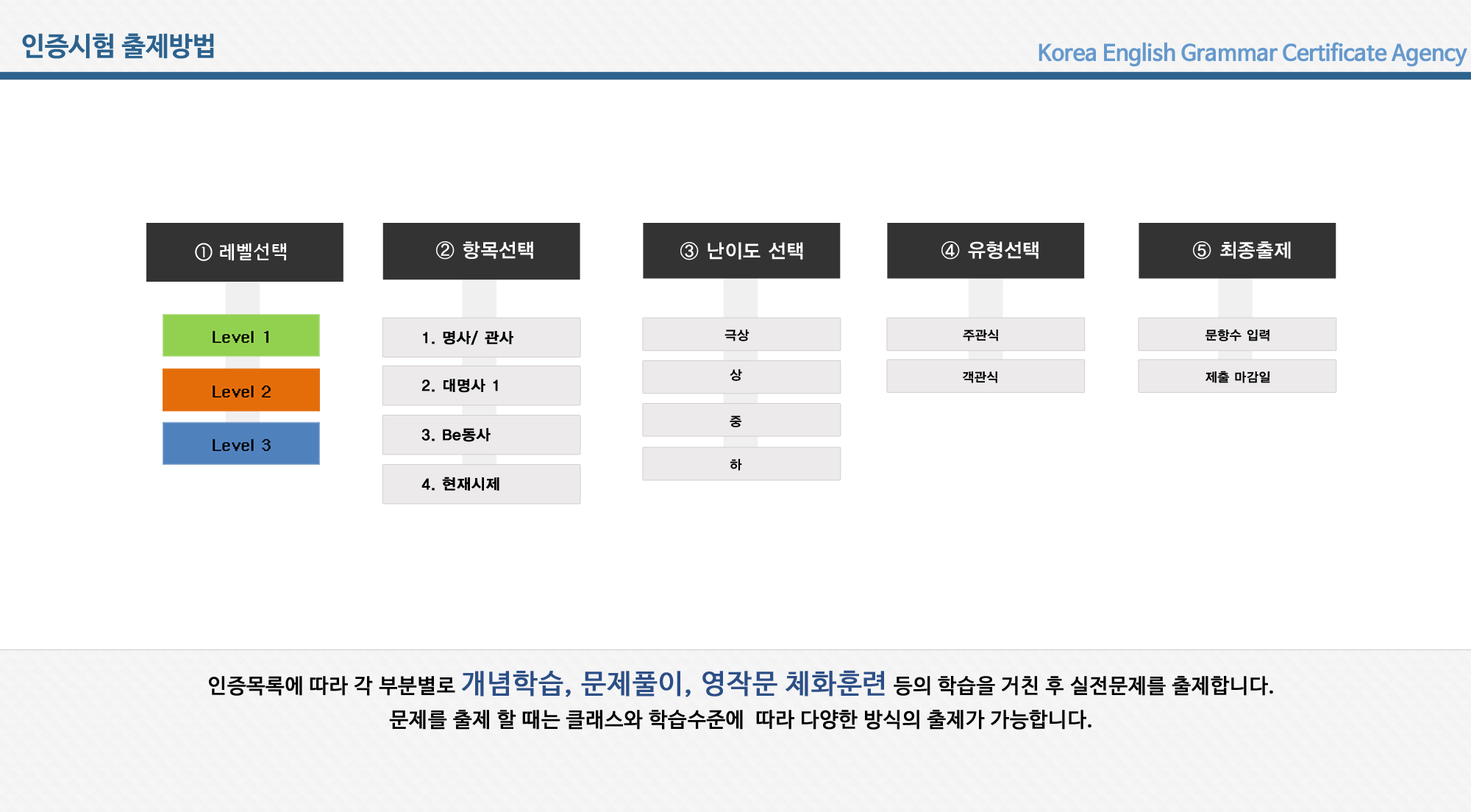 인증시험 출제방법

Korea English Grammar Certificate Agency

① 레벨선택

Level 1

Level 2

Level 3

② 항목선택

1. 명사/ 관사

2. 대명사 1

3. Be동사

4. 현재시제

③ 난이도 선택

극상

상

중

하

④ 유형선택

주관식

객관식

⑤ 최종출제

문항수 입력

제출 마감일

인증목록에 따라 각 부분별로 개념학습, 문제풀이, 영작문 체화훈련 등의 학습을 거친 후 실전문제를 출제합니다.
문제를 출제 할 때는 클래스와 학습수준에 따라 다양한 방식의 출제가 가능합니다.